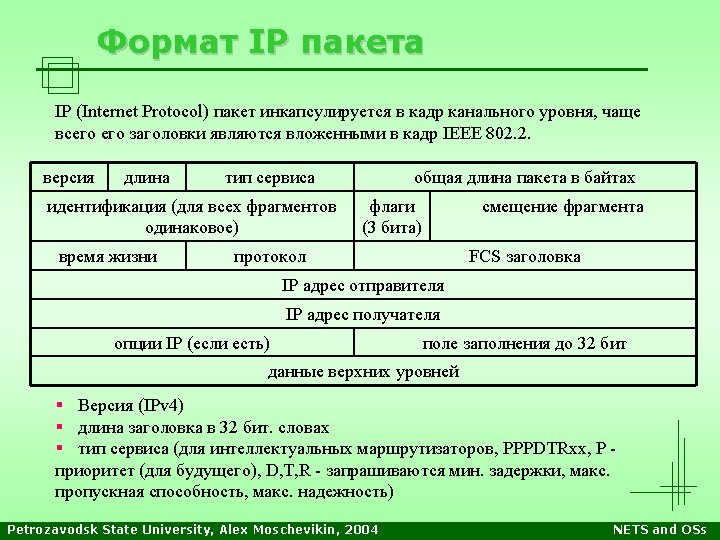 Формат IP пакета

IP (Internet Protocol) пакет инкапсулируется в кадр канального уровня, чаще всего его заголовки являются вложенными в кадр IEEE 802.2.

| версия | длина | тип сервиса | общая длина пакета в байтах | |
|---|---|---|---|---|
| идентификация (для всех фрагментов одинаковое) | | | флаги (3 бита) | смещение фрагмента |
| время жизни | | протокол | FCS заголовка | |
| IP адрес отправителя | | | | |
| IP адрес получателя | | | | |
| опции IP (если есть) | | | поле заполнения до 32 бит | |
| данные верхних уровней | | | | |

▪ Версия (IPv4)
▪ длина заголовка в 32 бит. словах
▪ тип сервиса (для интеллектуальных маршрутизаторов, PPPDTRxx, P - приоритет (для будущего), D,T,R - запрашиваются мин. задержки, макс. пропускная способность, макс. надежность)

Petrozavodsk State University, Alex Moschevikin, 2004
NETS and OSs